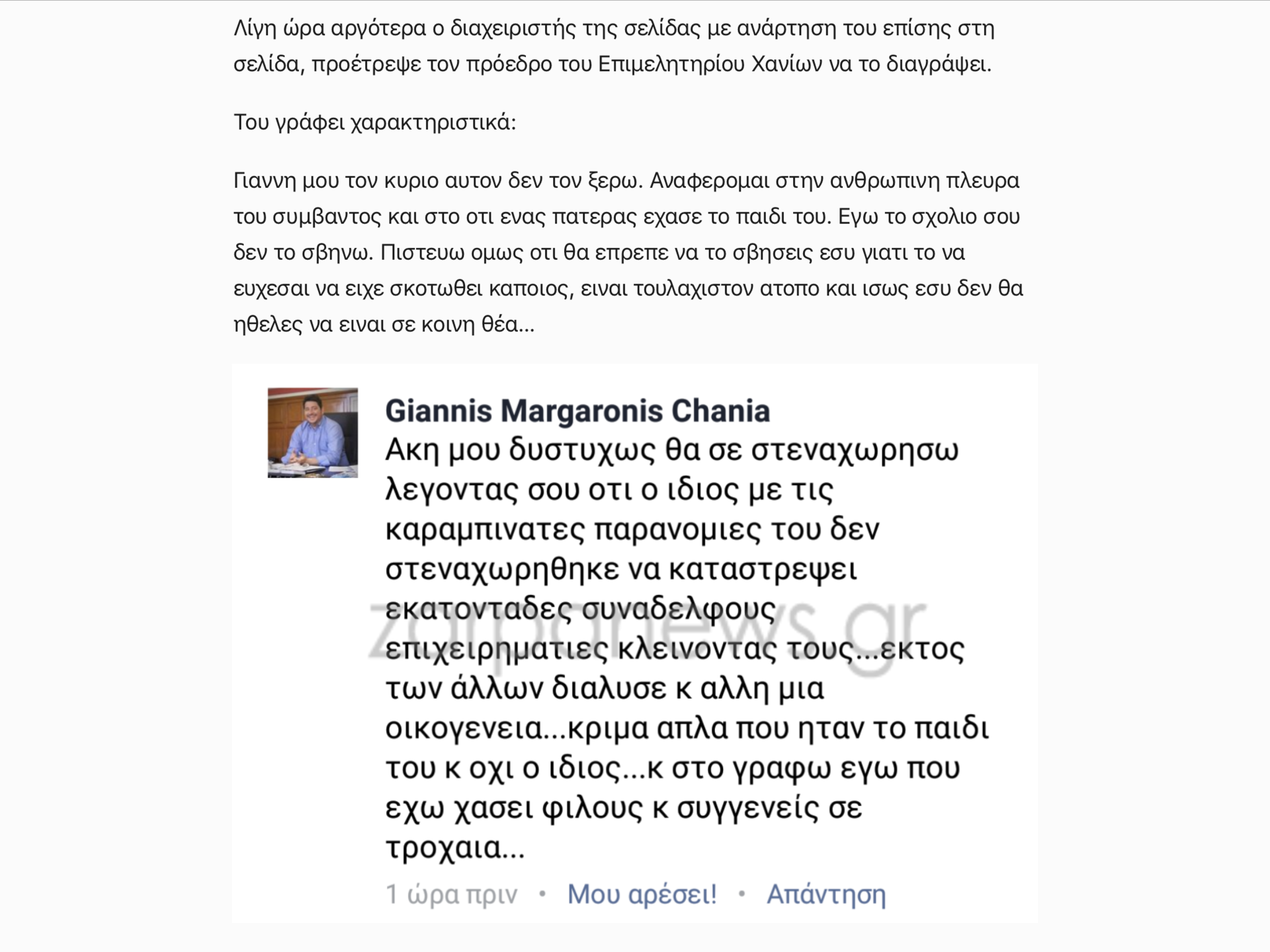 Λίγη ώρα αργότερα ο διαχειριστής της σελίδας με ανάρτηση του επίσης στη σελίδα, προέτρεψε τον πρόεδρο του Επιμελητηρίου Χανίων να το διαγράψει.

Του γράφει χαρακτηριστικά:

Γιαννη μου τον κυριο αυτον δεν τον ξερω. Αναφερομαι στην ανθρωπινη πλευρα του συμβαντος και στο οτι ενας πατερας εχασε το παιδι του. Εγω το σχολιο σου δεν το σβηνω. Πιστευω ομως οτι θα επρεπε να το σβησεις εσυ γιατι το να ευχεσαι να ειχε σκοτωθει καποιος, ειναι τουλαχιστον ατοπο και ισως εσυ δεν θα ηθελες να ειναι σε κοινη θέα...

Giannis Margaronis Chania
Ακη μου δυστυχως θα σε στεναχωρησω λεγοντας σου οτι ο ιδιος με τις καραμπινατες παρανομιες του δεν στεναχωρηθηκε να καταστρεψει εκατονταδες συναδελφους επιχειρηματιες κλεινοντας τους...εκτος των άλλων διαλυσε κ αλλη μια οικογενεια...κριμα απλα που ηταν το παιδι του κ οχι ο ιδιος...κ στο γραφω εγω που εχω χασει φιλους κ συγγενείς σε τροχαια...

zarpanews.gr

1 ώρα πριν • Μου αρέσει! • Απάντηση